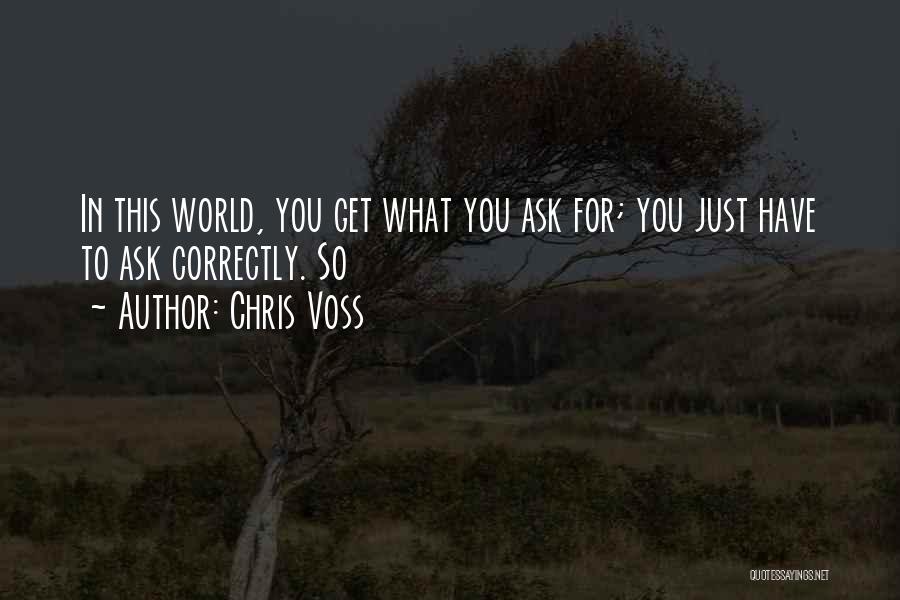 In this world, you get what you ask for; you just have to ask correctly. So

~ Author: Chris Voss

QUOTESSAYINGS.NET